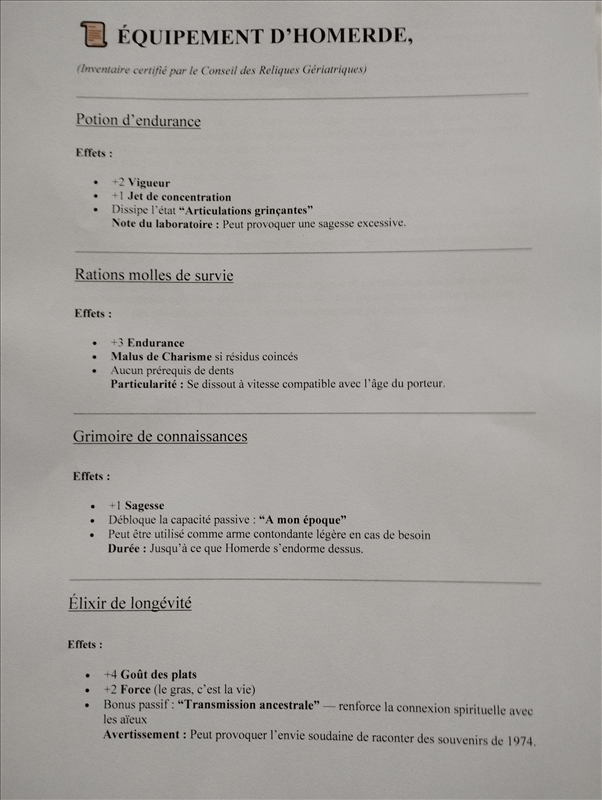 ÉQUIPEMENT D'HOMERDE,

(Inventaire certifié par le Conseil des Reliques Gériatriques)

Potion d'endurance

Effets :

- +2 Vigueur
- +1 Jet de concentration
- Dissipe l'état "Articulations grinçantes"
Note du laboratoire : Peut provoquer une sagesse excessive.

Rations molles de survie

Effets :

- +3 Endurance
- Malus de Charisme si résidus coincés
- Aucun prérequis de dents
Particularité : Se dissout à vitesse compatible avec l'âge du porteur.

Grimoire de connaissances

Effets :

- +1 Sagesse
- Débloque la capacité passive : "A mon époque"
- Peut être utilisé comme arme contondante légère en cas de besoin
Durée : Jusqu'à ce que Homerde s'endorme dessus.

Élixir de longévité

Effets :

- +4 Goût des plats
- +2 Force (le gras, c'est la vie)
- Bonus passif : "Transmission ancestrale" — renforce la connexion spirituelle avec les aïeux
Avertissement : Peut provoquer l'envie soudaine de raconter des souvenirs de 1974.